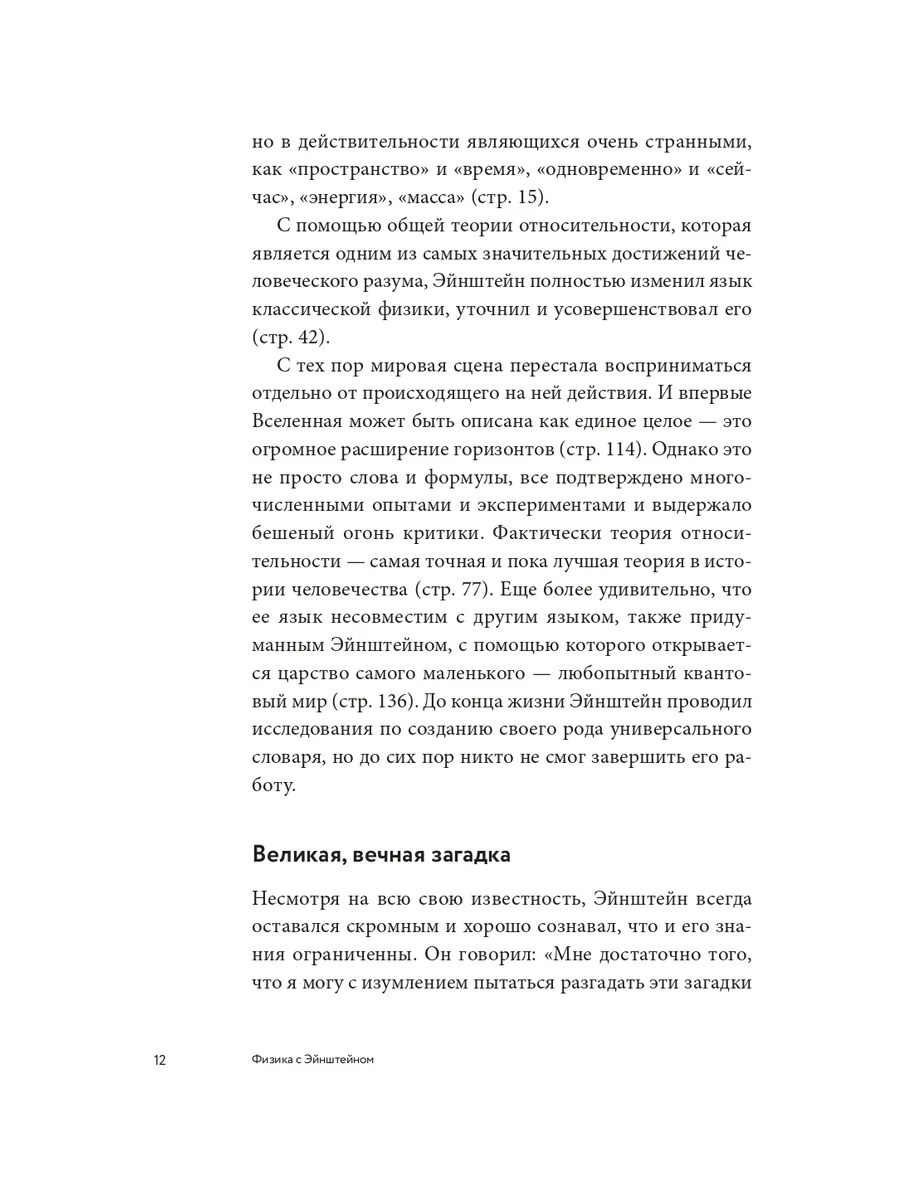 но в действительности являющихся очень странными, как «пространство» и «время», «одновременно» и «сейчас», «энергия», «масса» (стр. 15).

С помощью общей теории относительности, которая является одним из самых значительных достижений человеческого разума, Эйнштейн полностью изменил язык классической физики, уточнил и усовершенствовал его (стр. 42).

С тех пор мировая сцена перестала восприниматься отдельно от происходящего на ней действия. И впервые Вселенная может быть описана как единое целое — это огромное расширение горизонтов (стр. 114). Однако это не просто слова и формулы, все подтверждено многочисленными опытами и экспериментами и выдержало бешеный огонь критики. Фактически теория относительности — самая точная и пока лучшая теория в истории человечества (стр. 77). Еще более удивительно, что ее язык несовместим с другим языком, также придуманным Эйнштейном, с помощью которого открывается царство самого маленького — любопытный квантовый мир (стр. 136). До конца жизни Эйнштейн проводил исследования по созданию своего рода универсального словаря, но до сих пор никто не смог завершить его работу.

Великая, вечная загадка

Несмотря на всю свою известность, Эйнштейн всегда оставался скромным и хорошо сознавал, что и его знания ограниченны. Он говорил: «Мне достаточно того, что я могу с изумлением пытаться разгадать эти загадки

12 Физика с Эйнштейном